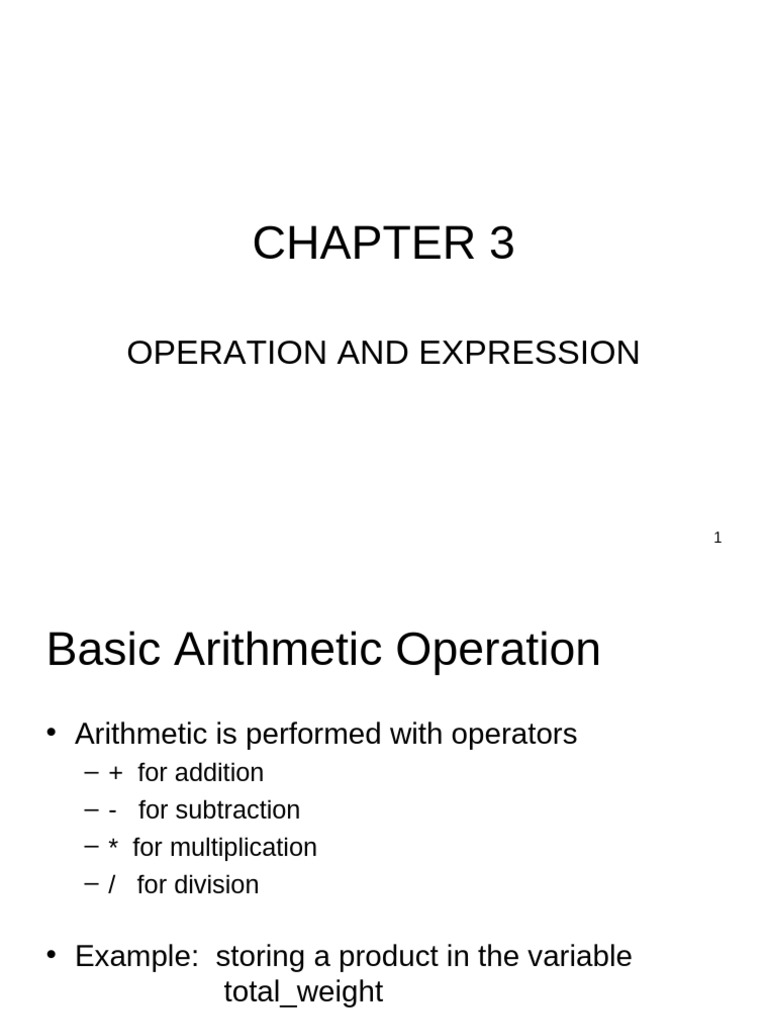 CHAPTER 3

OPERATION AND EXPRESSION

1

Basic Arithmetic Operation

• Arithmetic is performed with operators
– + for addition
– - for subtraction
– * for multiplication
– / for division

• Example: storing a product in the variable total_weight